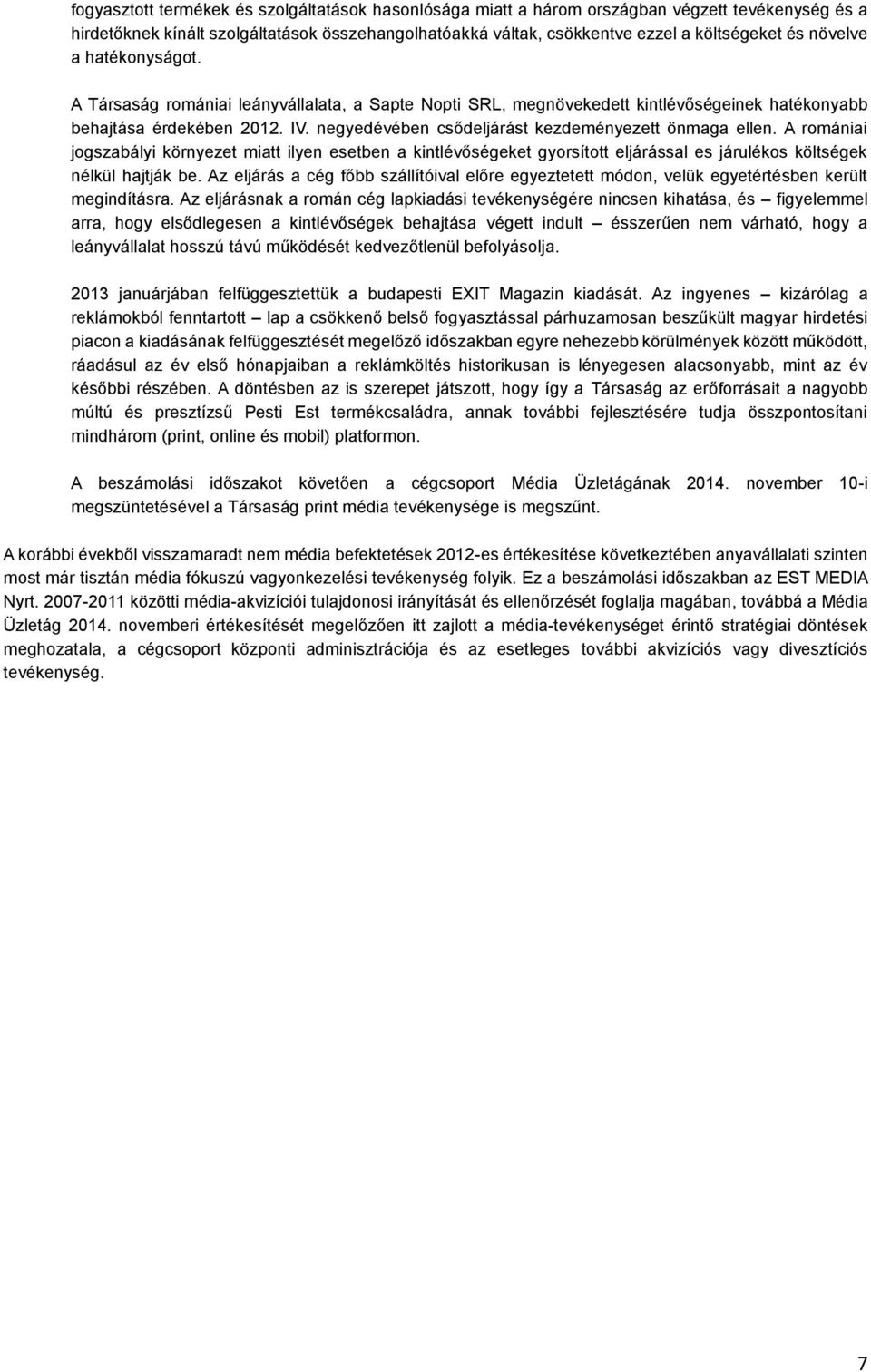 fogyasztott termékek és szolgáltatások hasonlósága miatt a három országban végzett tevékenység és a hirdetőknek kínált szolgáltatások összehangolhatóakká váltak, csökkentve ezzel a költségeket és növelve a hatékonyságot.

A Társaság romániai leányvállalata, a Sapte Nopti SRL, megnövekedett kintlévőségeinek hatékonyabb behajtása érdekében 2012. IV. negyedévében csődeljárást kezdeményezett önmaga ellen. A romániai jogszabályi környezet miatt ilyen esetben a kintlévőségeket gyorsított eljárással es járulékos költségek nélkül hajtják be. Az eljárás a cég főbb szállítóival előre egyeztetett módon, velük egyetértésben került megindításra. Az eljárásnak a román cég lapkiadási tevékenységére nincsen kihatása, és – figyelemmel arra, hogy elsődlegesen a kintlévőségek behajtása végett indult – ésszerűen nem várható, hogy a leányvállalat hosszú távú működését kedvezőtlenül befolyásolja.

2013 januárjában felfüggesztettük a budapesti EXIT Magazin kiadását. Az ingyenes – kizárólag a reklámokból fenntartott – lap a csökkenő belső fogyasztással párhuzamosan beszűkült magyar hirdetési piacon a kiadásának felfüggesztését megelőző időszakban egyre nehezebb körülmények között működött, ráadásul az év első hónapjaiban a reklámköltés historikusan is lényegesen alacsonyabb, mint az év későbbi részében. A döntésben az is szerepet játszott, hogy így a Társaság az erőforrásait a nagyobb múltú és presztízsű Pesti Est termékcsaládra, annak további fejlesztésére tudja összpontosítani mindhárom (print, online és mobil) platformon.

A beszámolási időszakot követően a cégcsoport Média Üzletágának 2014. november 10-i megszüntetésével a Társaság print média tevékenysége is megszűnt.

A korábbi évekből visszamaradt nem média befektetések 2012-es értékesítése következtében anyavállalati szinten most már tisztán média fókuszú vagyonkezelési tevékenység folyik. Ez a beszámolási időszakban az EST MEDIA Nyrt. 2007-2011 közötti média-akvizíciói tulajdonosi irányítását és ellenőrzését foglalja magában, továbbá a Média Üzletág 2014. novemberi értékesítését megelőzően itt zajlott a média-tevékenységet érintő stratégiai döntések meghozatala, a cégcsoport központi adminisztrációja és az esetleges további akvizíciós vagy divesztíciós tevékenység.

7